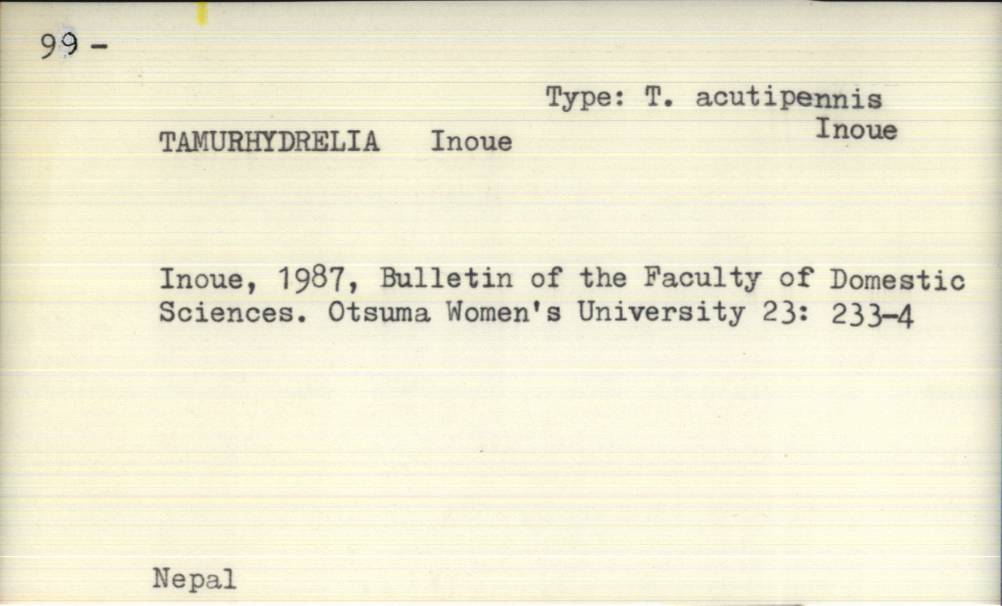 99 -

Type: T. acutipennis Inoue

TAMURHYDRELIA Inoue

Inoue, 1987, Bulletin of the Faculty of Domestic Sciences. Otsuma Women's University 23: 233-4

Nepal